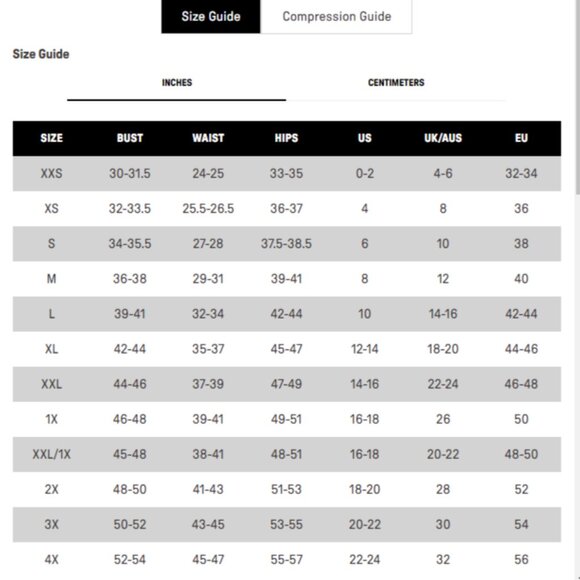 Size Guide Compression Guide

Size Guide

INCHES CENTIMETERS

| SIZE | BUST | WAIST | HIPS | US | UK/AUS | EU |
|---|---|---|---|---|---|---|
| XXS | 30-31.5 | 24-25 | 33-35 | 0-2 | 4-6 | 32-34 |
| XS | 32-33.5 | 25.5-26.5 | 36-37 | 4 | 8 | 36 |
| S | 34-35.5 | 27-28 | 37.5-38.5 | 6 | 10 | 38 |
| M | 36-38 | 29-31 | 39-41 | 8 | 12 | 40 |
| L | 39-41 | 32-34 | 42-44 | 10 | 14-16 | 42-44 |
| XL | 42-44 | 35-37 | 45-47 | 12-14 | 18-20 | 44-46 |
| XXL | 44-46 | 37-39 | 47-49 | 14-16 | 22-24 | 46-48 |
| 1X | 46-48 | 39-41 | 49-51 | 16-18 | 26 | 50 |
| XXL/1X | 45-48 | 38-41 | 48-51 | 16-18 | 20-22 | 48-50 |
| 2X | 48-50 | 41-43 | 51-53 | 18-20 | 28 | 52 |
| 3X | 50-52 | 43-45 | 53-55 | 20-22 | 30 | 54 |
| 4X | 52-54 | 45-47 | 55-57 | 22-24 | 32 | 56 |